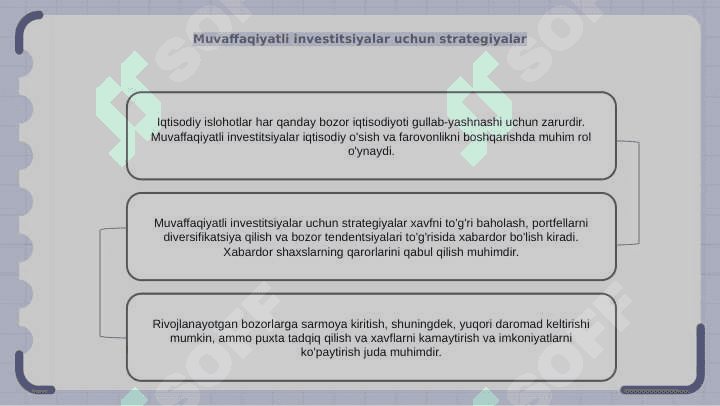 Muvaffaqiyatli investitsiyalar uchun strategiyalar

Iqtisodiy islohotlar har qanday bozor iqtisodiyoti gullab-yashnashi uchun zarurdir. Muvaffaqiyatli investitsiyalar iqtisodiy o'sish va farovonlikni boshqarishda muhim rol o'ynaydi.

Muvaffaqiyatli investitsiyalar uchun strategiyalar xavfni to'g'ri baholash, portfellarni diversifikatsiya qilish va bozor tendentsiyalari to'g'risida xabardor bo'lish kiradi. Xabardor shaxslarning qarorlarini qabul qilish muhimdir.

Rivojlanayotgan bozorlarga sarmoya kiritish, shuningdek, yuqori daromad keltirishi mumkin, ammo puxta tadqiq qilish va xavflarni kamaytirish va imkoniyatlarni ko'paytirish juda muhimdir.

SOFF SOFF SOFF SOFF